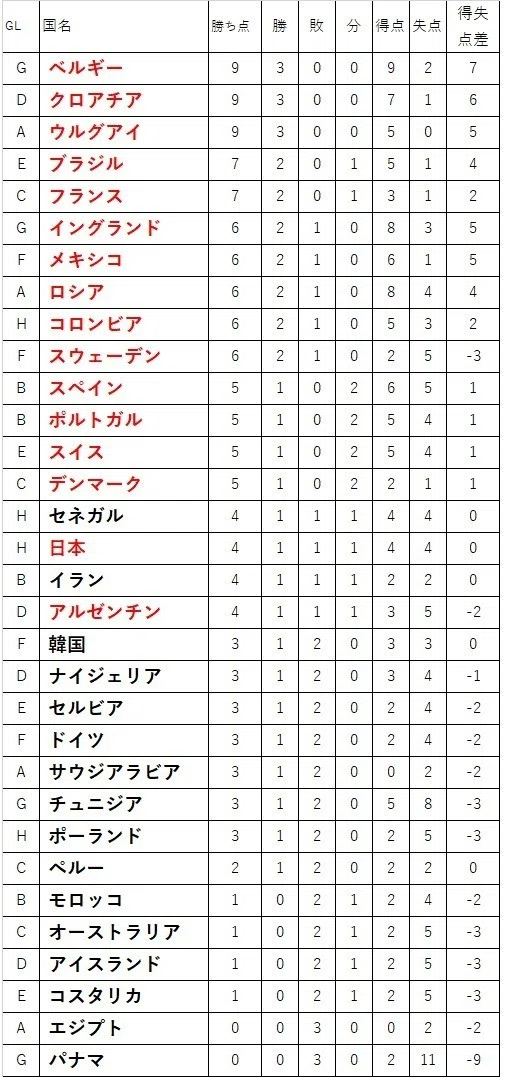 | GL | 国名 | 勝ち点 | 勝 | 敗 | 分 | 得点 | 失点 | 得失点差 |
|---|---|---|---|---|---|---|---|---|
| G | ベルギー | 9 | 3 | 0 | 0 | 9 | 2 | 7 |
| D | クロアチア | 9 | 3 | 0 | 0 | 7 | 1 | 6 |
| A | ウルグアイ | 9 | 3 | 0 | 0 | 5 | 0 | 5 |
| E | ブラジル | 7 | 2 | 0 | 1 | 5 | 1 | 4 |
| C | フランス | 7 | 2 | 0 | 1 | 3 | 1 | 2 |
| G | イングランド | 6 | 2 | 1 | 0 | 8 | 3 | 5 |
| F | メキシコ | 6 | 2 | 1 | 0 | 6 | 1 | 5 |
| A | ロシア | 6 | 2 | 1 | 0 | 8 | 4 | 4 |
| H | コロンビア | 6 | 2 | 1 | 0 | 5 | 3 | 2 |
| F | スウェーデン | 6 | 2 | 1 | 0 | 2 | 5 | -3 |
| B | スペイン | 5 | 1 | 0 | 2 | 6 | 5 | 1 |
| B | ポルトガル | 5 | 1 | 0 | 2 | 5 | 4 | 1 |
| E | スイス | 5 | 1 | 0 | 2 | 5 | 4 | 1 |
| C | デンマーク | 5 | 1 | 0 | 2 | 2 | 1 | 1 |
| H | セネガル | 4 | 1 | 1 | 1 | 4 | 4 | 0 |
| H | 日本 | 4 | 1 | 1 | 1 | 4 | 4 | 0 |
| B | イラン | 4 | 1 | 1 | 1 | 2 | 2 | 0 |
| D | アルゼンチン | 4 | 1 | 1 | 1 | 3 | 5 | -2 |
| F | 韓国 | 3 | 1 | 2 | 0 | 3 | 3 | 0 |
| D | ナイジェリア | 3 | 1 | 2 | 0 | 3 | 4 | -1 |
| E | セルビア | 3 | 1 | 2 | 0 | 2 | 4 | -2 |
| F | ドイツ | 3 | 1 | 2 | 0 | 2 | 4 | -2 |
| A | サウジアラビア | 3 | 1 | 2 | 0 | 0 | 2 | -2 |
| G | チュニジア | 3 | 1 | 2 | 0 | 5 | 8 | -3 |
| H | ポーランド | 3 | 1 | 2 | 0 | 2 | 5 | -3 |
| C | ペルー | 2 | 1 | 2 | 0 | 2 | 2 | 0 |
| B | モロッコ | 1 | 0 | 2 | 1 | 2 | 4 | -2 |
| C | オーストラリア | 1 | 0 | 2 | 1 | 2 | 5 | -3 |
| D | アイスランド | 1 | 0 | 2 | 1 | 2 | 5 | -3 |
| E | コスタリカ | 1 | 0 | 2 | 1 | 2 | 5 | -3 |
| A | エジプト | 0 | 0 | 3 | 0 | 0 | 2 | -2 |
| G | パナマ | 0 | 0 | 3 | 0 | 2 | 11 | -9 |